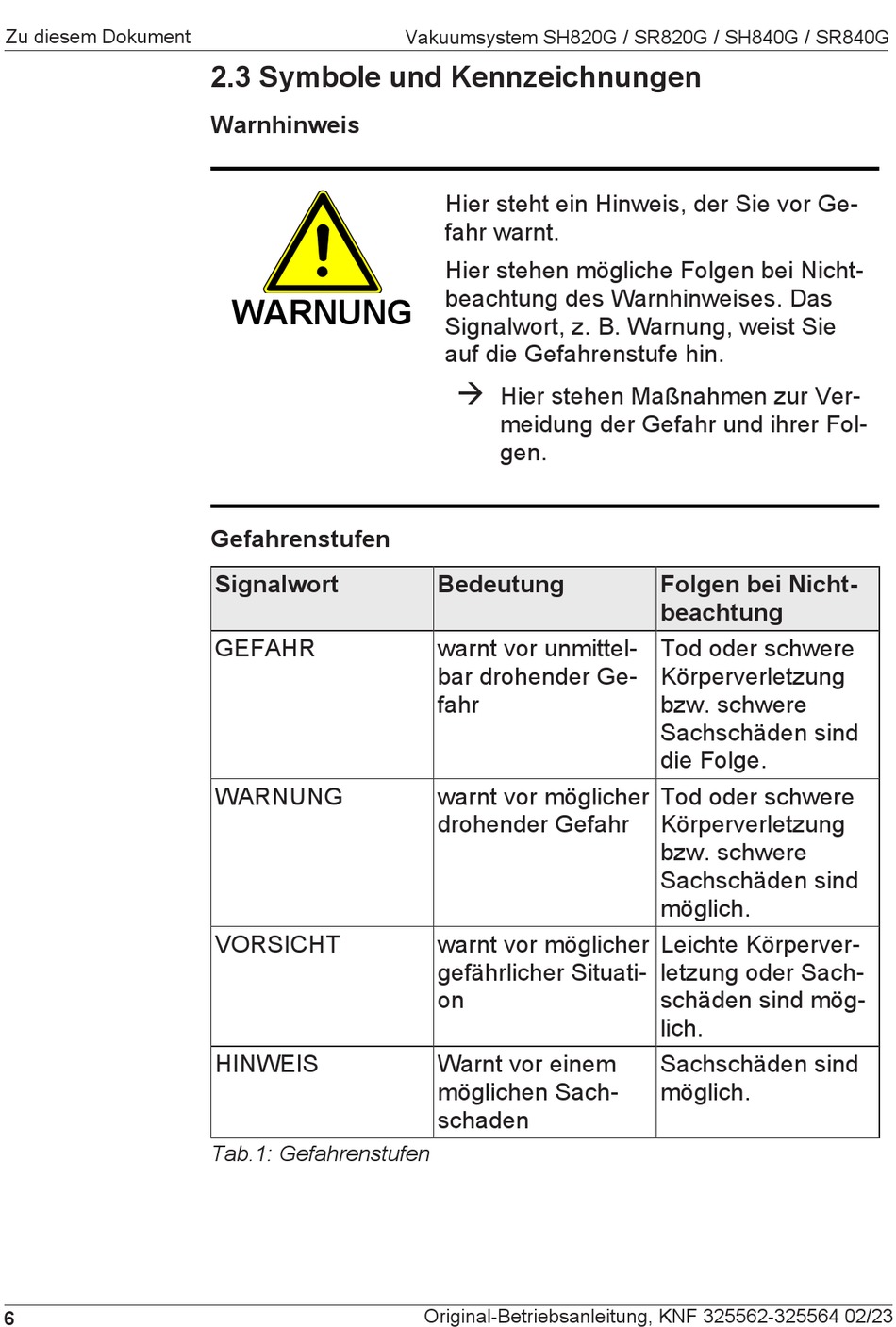 Zu diesem Dokument

Vakuumsystem SH820G / SR820G / SH840G / SR840G

2.3 Symbole und Kennzeichnungen

Warnhinweis

WARNUNG

Hier steht ein Hinweis, der Sie vor Gefahr warnt.

Hier stehen mögliche Folgen bei Nichtbeachtung des Warnhinweises. Das Signalwort, z. B. Warnung, weist Sie auf die Gefahrenstufe hin.

→ Hier stehen Maßnahmen zur Vermeidung der Gefahr und ihrer Folgen.

Gefahrenstufen

| Signalwort | Bedeutung | Folgen bei Nichtbeachtung |
|---|---|---|
| GEFAHR | warnt vor unmittelbar drohender Gefahr | Tod oder schwere Körperverletzung bzw. schwere Sachschäden sind die Folge. |
| WARNUNG | warnt vor möglicher drohender Gefahr | Tod oder schwere Körperverletzung bzw. schwere Sachschäden sind möglich. |
| VORSICHT | warnt vor möglicher gefährlicher Situation | Leichte Körperverletzung oder Sachschäden sind möglich. |
| HINWEIS | Warnt vor einem möglichen Sachschaden | Sachschäden sind möglich. |

Tab.1: Gefahrenstufen

6

Original-Betriebsanleitung, KNF 325562-325564 02/23